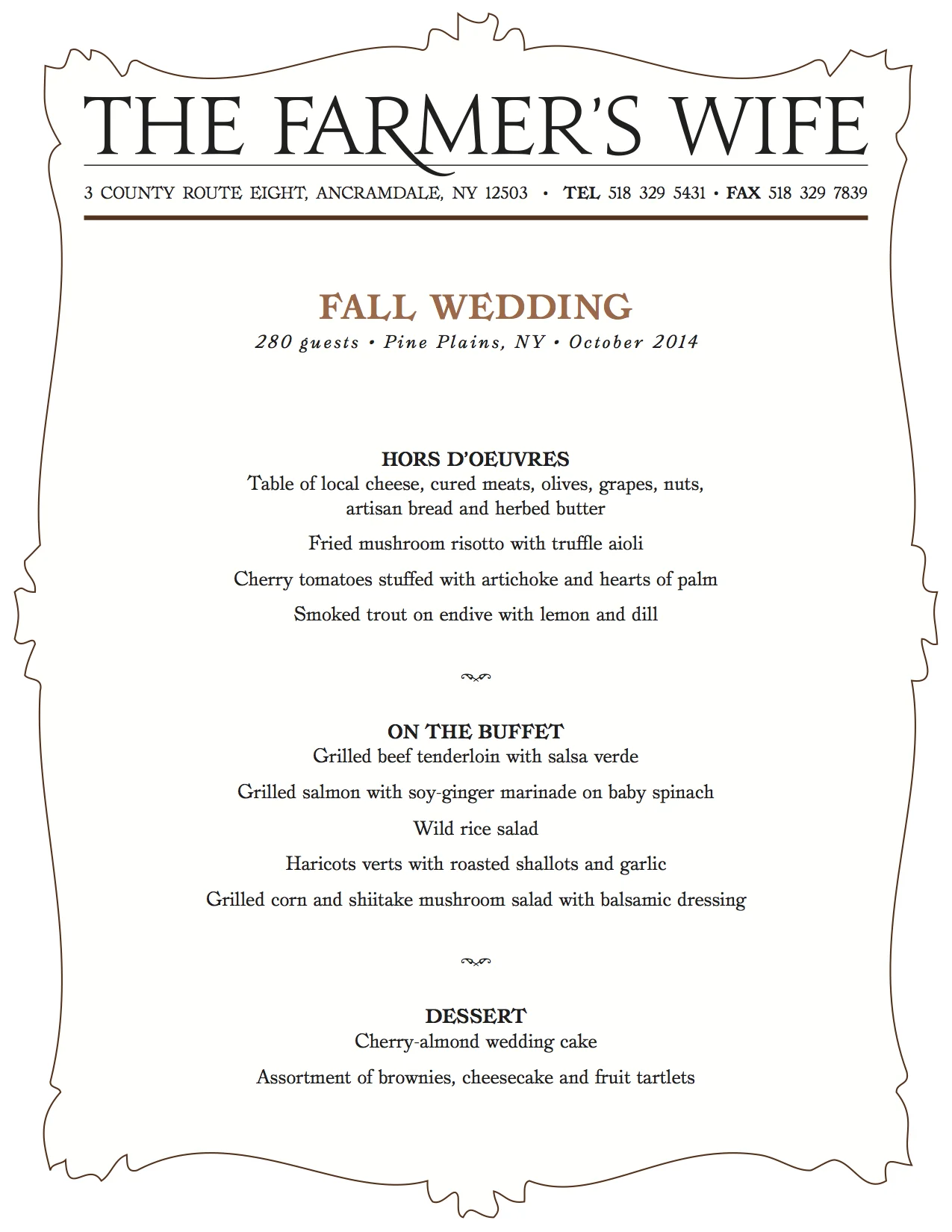 THE FARMER'S WIFE

3 COUNTY ROUTE EIGHT, ANCRAMDALE, NY 12503 • TEL 518 329 5431 • FAX 518 329 7839

FALL WEDDING

280 guests • Pine Plains, NY • October 2014

HORS D'OEUVRES

Table of local cheese, cured meats, olives, grapes, nuts, artisan bread and herbed butter

Fried mushroom risotto with truffle aioli

Cherry tomatoes stuffed with artichoke and hearts of palm

Smoked trout on endive with lemon and dill

ON THE BUFFET

Grilled beef tenderloin with salsa verde

Grilled salmon with soy-ginger marinade on baby spinach

Wild rice salad

Haricots verts with roasted shallots and garlic

Grilled corn and shiitake mushroom salad with balsamic dressing

DESSERT

Cherry-almond wedding cake

Assortment of brownies, cheesecake and fruit tartlets